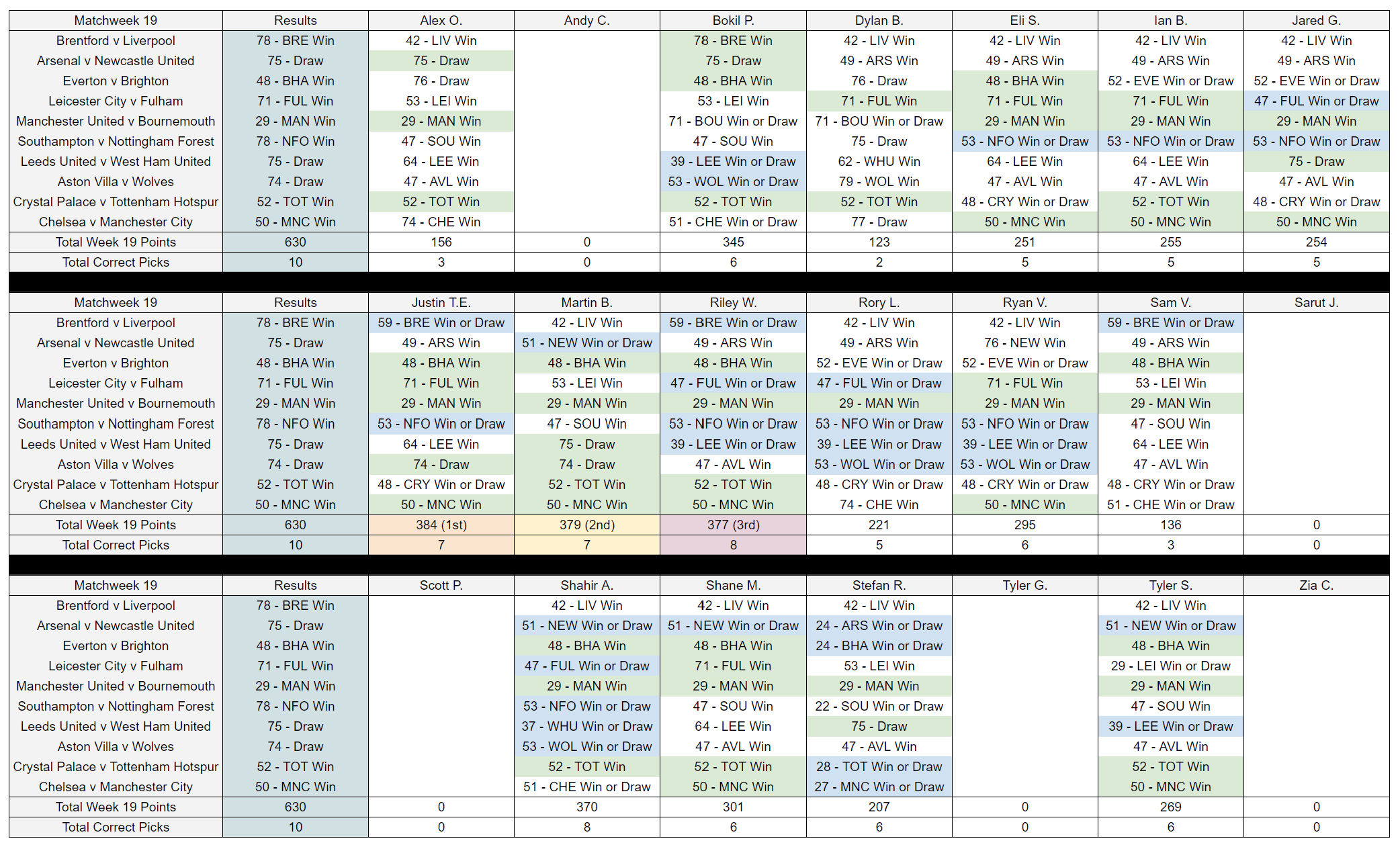 | Matchweek 19 | Results | Alex O. | Andy C. | Bokil P. | Dylan B. | Eli S. | Ian B. | Jared G. |
|---|---|---|---|---|---|---|---|---|
| Brentford v Liverpool | 78 - BRE Win | 42 - LIV Win | | 78 - BRE Win | 42 - LIV Win | 42 - LIV Win | 42 - LIV Win | 42 - LIV Win |
| Arsenal v Newcastle United | 75 - Draw | 75 - Draw | | 75 - Draw | 49 - ARS Win | 49 - ARS Win | 49 - ARS Win | 49 - ARS Win |
| Everton v Brighton | 48 - BHA Win | 76 - Draw | | 48 - BHA Win | 76 - Draw | 48 - BHA Win | 52 - EVE Win or Draw | 52 - EVE Win or Draw |
| Leicester City v Fulham | 71 - FUL Win | 53 - LEI Win | | 53 - LEI Win | 71 - FUL Win | 71 - FUL Win | 71 - FUL Win | 47 - FUL Win or Draw |
| Manchester United v Bournemouth | 29 - MAN Win | 29 - MAN Win | | 71 - BOU Win or Draw | 71 - BOU Win or Draw | 29 - MAN Win | 29 - MAN Win | 29 - MAN Win |
| Southampton v Nottingham Forest | 78 - NFO Win | 47 - SOU Win | | 47 - SOU Win | 75 - Draw | 53 - NFO Win or Draw | 53 - NFO Win or Draw | 53 - NFO Win or Draw |
| Leeds United v West Ham United | 75 - Draw | 64 - LEE Win | | 39 - LEE Win or Draw | 62 - WHU Win | 64 - LEE Win | 64 - LEE Win | 75 - Draw |
| Aston Villa v Wolves | 74 - Draw | 47 - AVL Win | | 53 - WOL Win or Draw | 79 - WOL Win | 47 - AVL Win | 47 - AVL Win | 47 - AVL Win |
| Crystal Palace v Tottenham Hotspur | 52 - TOT Win | 52 - TOT Win | | 52 - TOT Win | 52 - TOT Win | 48 - CRY Win or Draw | 52 - TOT Win | 48 - CRY Win or Draw |
| Chelsea v Manchester City | 50 - MNC Win | 74 - CHE Win | | 51 - CHE Win or Draw | 77 - Draw | 50 - MNC Win | 50 - MNC Win | 50 - MNC Win |
| Total Week 19 Points | 630 | 156 | 0 | 345 | 123 | 251 | 255 | 254 |
| Total Correct Picks | 10 | 3 | 0 | 6 | 2 | 5 | 5 | 5 |

| Matchweek 19 | Results | Justin T.E. | Martin B. | Riley W. | Rory L. | Ryan V. | Sam V. | Sarut J. |
|---|---|---|---|---|---|---|---|---|
| Brentford v Liverpool | 78 - BRE Win | 59 - BRE Win or Draw | 42 - LIV Win | 59 - BRE Win or Draw | 42 - LIV Win | 42 - LIV Win | 59 - BRE Win or Draw | |
| Arsenal v Newcastle United | 75 - Draw | 49 - ARS Win | 51 - NEW Win or Draw | 49 - ARS Win | 49 - ARS Win | 76 - NEW Win | 49 - ARS Win | |
| Everton v Brighton | 48 - BHA Win | 48 - BHA Win | 48 - BHA Win | 48 - BHA Win | 52 - EVE Win or Draw | 52 - EVE Win or Draw | 48 - BHA Win | |
| Leicester City v Fulham | 71 - FUL Win | 71 - FUL Win | 53 - LEI Win | 47 - FUL Win or Draw | 47 - FUL Win or Draw | 71 - FUL Win | 53 - LEI Win | |
| Manchester United v Bournemouth | 29 - MAN Win | 29 - MAN Win | 29 - MAN Win | 29 - MAN Win | 29 - MAN Win | 29 - MAN Win | 29 - MAN Win | |
| Southampton v Nottingham Forest | 78 - NFO Win | 53 - NFO Win or Draw | 47 - SOU Win | 53 - NFO Win or Draw | 53 - NFO Win or Draw | 53 - NFO Win or Draw | 47 - SOU Win | |
| Leeds United v West Ham United | 75 - Draw | 64 - LEE Win | 75 - Draw | 39 - LEE Win or Draw | 39 - LEE Win or Draw | 39 - LEE Win or Draw | 64 - LEE Win | |
| Aston Villa v Wolves | 74 - Draw | 74 - Draw | 74 - Draw | 47 - AVL Win | 53 - WOL Win or Draw | 53 - WOL Win or Draw | 47 - AVL Win | |
| Crystal Palace v Tottenham Hotspur | 52 - TOT Win | 48 - CRY Win or Draw | 52 - TOT Win | 52 - TOT Win | 48 - CRY Win or Draw | 48 - CRY Win or Draw | 48 - CRY Win or Draw | |
| Chelsea v Manchester City | 50 - MNC Win | 50 - MNC Win | 50 - MNC Win | 50 - MNC Win | 74 - CHE Win | 50 - MNC Win | 51 - CHE Win or Draw | |
| Total Week 19 Points | 630 | 384 (1st) | 379 (2nd) | 377 (3rd) | 221 | 295 | 136 | 0 |
| Total Correct Picks | 10 | 7 | 7 | 8 | 5 | 6 | 3 | 0 |

| Matchweek 19 | Results | Scott P. | Shahir A. | Shane M. | Stefan R. | Tyler G. | Tyler S. | Zia C. |
|---|---|---|---|---|---|---|---|---|
| Brentford v Liverpool | 78 - BRE Win | | 42 - LIV Win | 42 - LIV Win | 42 - LIV Win | | 42 - LIV Win | |
| Arsenal v Newcastle United | 75 - Draw | | 51 - NEW Win or Draw | 51 - NEW Win or Draw | 24 - ARS Win or Draw | | 51 - NEW Win or Draw | |
| Everton v Brighton | 48 - BHA Win | | 48 - BHA Win | 48 - BHA Win | 24 - BHA Win or Draw | | 48 - BHA Win | |
| Leicester City v Fulham | 71 - FUL Win | | 47 - FUL Win or Draw | 71 - FUL Win | 53 - LEI Win | | 29 - LEI Win or Draw | |
| Manchester United v Bournemouth | 29 - MAN Win | | 29 - MAN Win | 29 - MAN Win | 29 - MAN Win | | 29 - MAN Win | |
| Southampton v Nottingham Forest | 78 - NFO Win | | 53 - NFO Win or Draw | 47 - SOU Win | 22 - SOU Win or Draw | | 47 - SOU Win | |
| Leeds United v West Ham United | 75 - Draw | | 37 - WHU Win or Draw | 64 - LEE Win | 75 - Draw | | 39 - LEE Win or Draw | |
| Aston Villa v Wolves | 74 - Draw | | 53 - WOL Win or Draw | 47 - AVL Win | 47 - AVL Win | | 47 - AVL Win | |
| Crystal Palace v Tottenham Hotspur | 52 - TOT Win | | 52 - TOT Win | 52 - TOT Win | 28 - TOT Win or Draw | | 52 - TOT Win | |
| Chelsea v Manchester City | 50 - MNC Win | | 51 - CHE Win or Draw | 50 - MNC Win | 27 - MNC Win or Draw | | 50 - MNC Win | |
| Total Week 19 Points | 630 | 0 | 370 | 301 | 207 | 0 | 269 | 0 |
| Total Correct Picks | 10 | 0 | 8 | 6 | 6 | 0 | 6 | 0 |